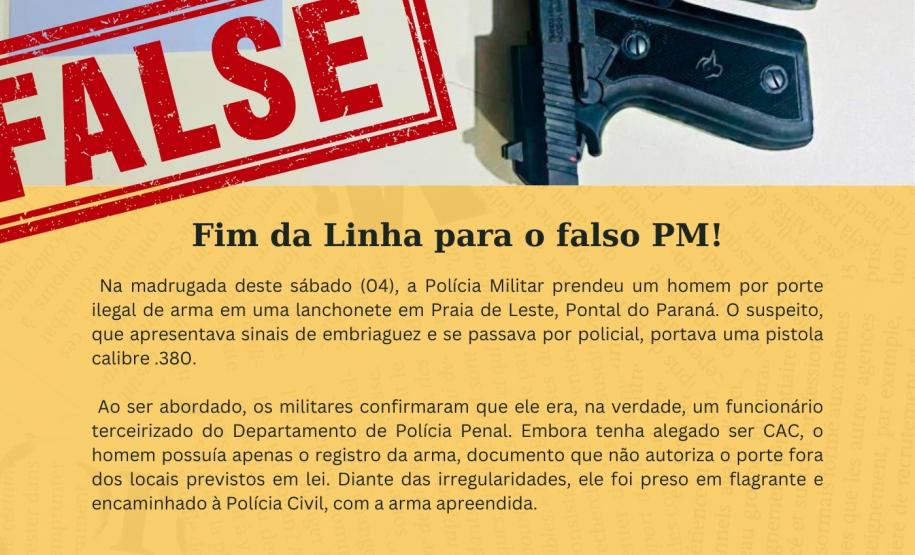 FALSE

Fim da Linha para o falso PM!

Na madrugada deste sábado (04), a Polícia Militar prendeu um homem por porte ilegal de arma em uma lanchonete em Praia de Leste, Pontal do Paraná. O suspeito, que apresentava sinais de embriaguez e se passava por policial, portava uma pistola calibre .380.

Ao ser abordado, os militares confirmaram que ele era, na verdade, um funcionário terceirizado do Departamento de Polícia Penal. Embora tenha alegado ser CAC, o homem possuía apenas o registro da arma, documento que não autoriza o porte fora dos locais previstos em lei. Diante das irregularidades, ele foi preso em flagrante e encaminhado à Polícia Civil, com a arma apreendida.